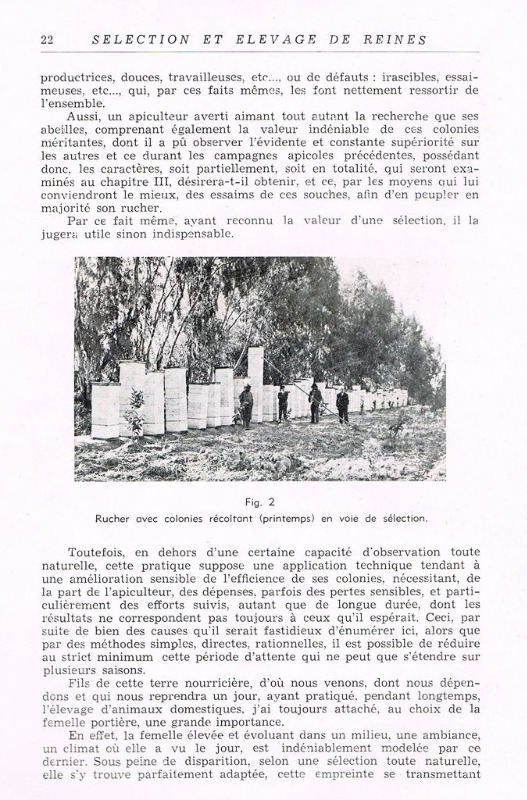 22 SELECTION ET ELEVAGE DE REINES

productrices, douces, travailleuses, etc..., ou de défauts : irascibles, essaimeuses, etc..., qui, par ces faits mêmes, les font nettement ressortir de l'ensemble.

Aussi, un apiculteur averti aimant tout autant la recherche que ses abeilles, comprenant également la valeur indéniable de ces colonies méritantes, dont il a pû observer l'évidente et constante supériorité sur les autres et ce durant les campagnes apicoles précédentes, possédant donc, les caractères, soit partiellement, soit en totalité, qui seront examinés au chapitre III, désirera-t-il obtenir, et ce, par les moyens qui lui conviendront le mieux, des essaims de ces souches, afin d'en peupler en majorité son rucher.

Par ce fait même, ayant reconnu la valeur d'une sélection, il la jugera utile sinon indispensable.

Fig. 2
Rucher avec colonies récoltant (printemps) en voie de sélection.

Toutefois, en dehors d'une certaine capacité d'observation toute naturelle, cette pratique suppose une application technique tendant à une amélioration sensible de l'efficience de ses colonies, nécessitant, de la part de l'apiculteur, des dépenses, parfois des pertes sensibles, et particulièrement des efforts suivis, autant que de longue durée, dont les résultats ne correspondent pas toujours à ceux qu'il espérait. Ceci, par suite de bien des causes qu'il serait fastidieux d'énumérer ici, alors que par des méthodes simples, directes, rationnelles, il est possible de réduire au strict minimum cette période d'attente qui ne peut que s'étendre sur plusieurs saisons.

Fils de cette terre nourricière, d'où nous venons, dont nous dépendons et qui nous reprendra un jour, ayant pratiqué, pendant longtemps, l'élevage d'animaux domestiques, j'ai toujours attaché, au choix de la femelle portière, une grande importance.

En effet, la femelle élevée et évoluant dans un milieu, une ambiance, un climat où elle a vu le jour, est indéniablement modelée par ce dernier. Sous peine de disparition, selon une sélection toute naturelle, elle s'y trouve parfaitement adaptée, cette empreinte se transmettant